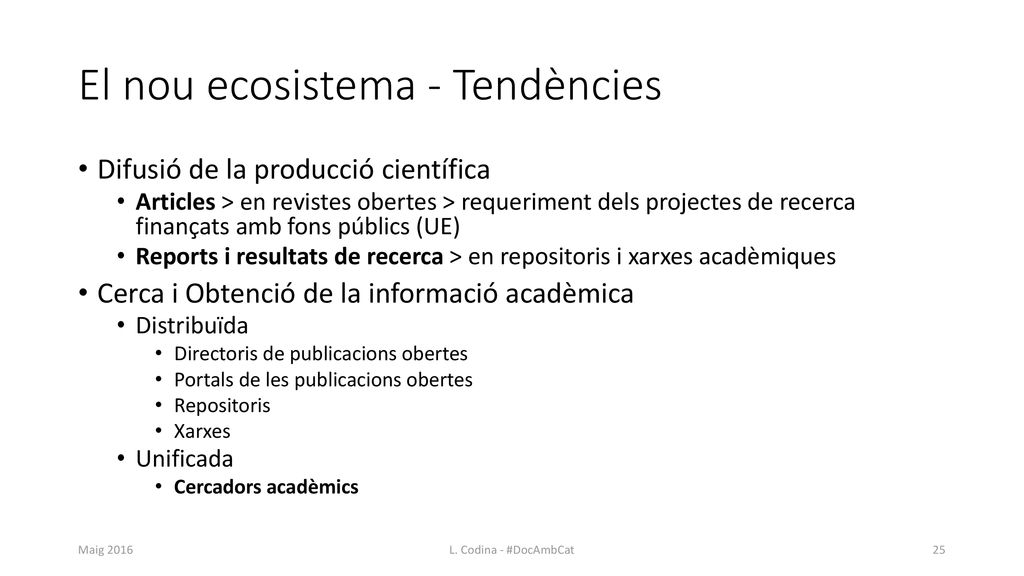 El nou ecosistema - Tendències

• Difusió de la producció científica
  • Articles > en revistes obertes > requeriment dels projectes de recerca finançats amb fons públics (UE)
  • Reports i resultats de recerca > en repositoris i xarxes acadèmiques
• Cerca i Obtenció de la informació acadèmica
  • Distribuïda
    • Directoris de publicacions obertes
    • Portals de les publicacions obertes
    • Repositoris
    • Xarxes
  • Unificada
    • Cercadors acadèmics

Maig 2016

L. Codina - #DocAmbCat

25